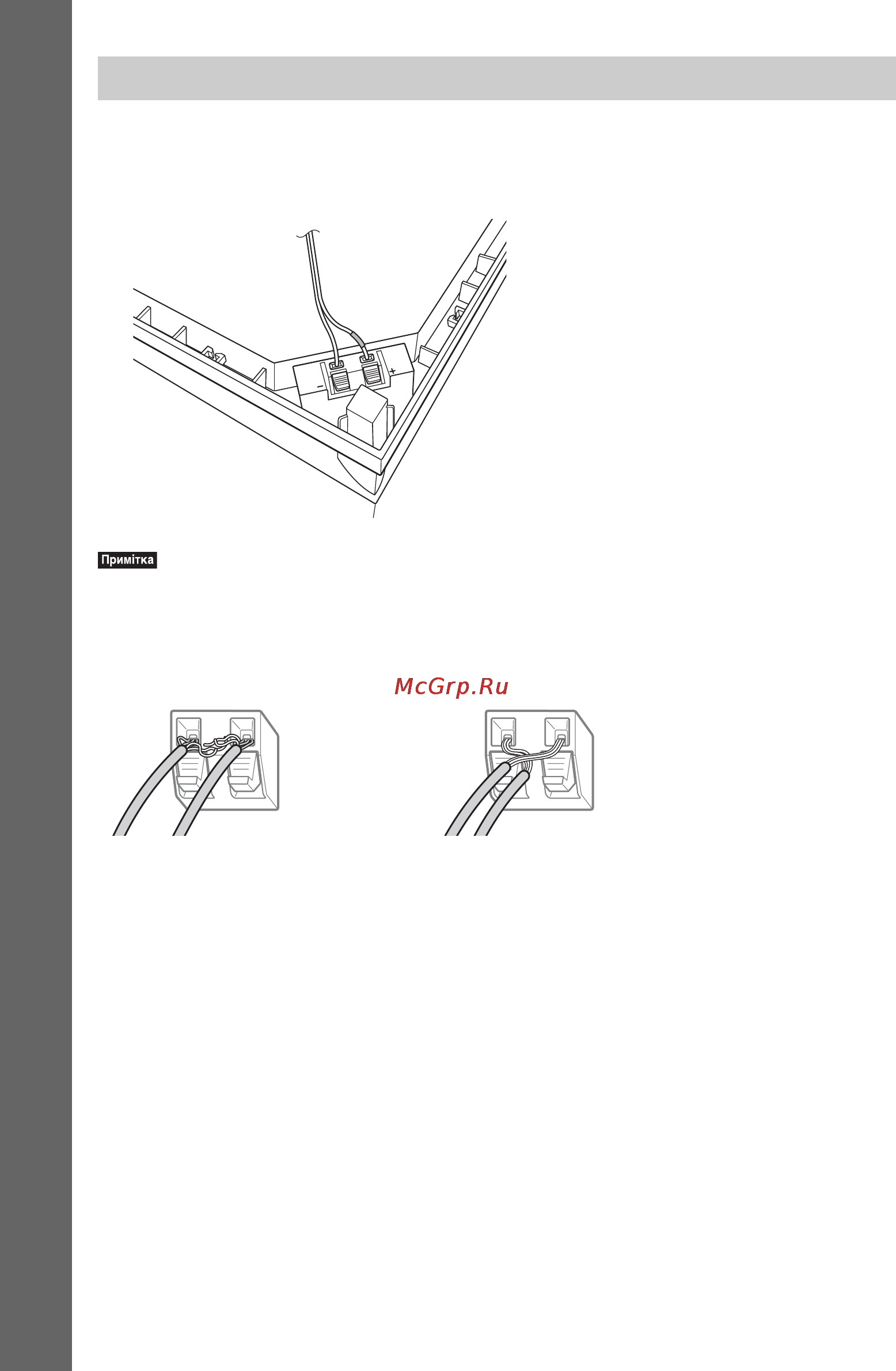 −

+

Примітка

McGrp.Ru